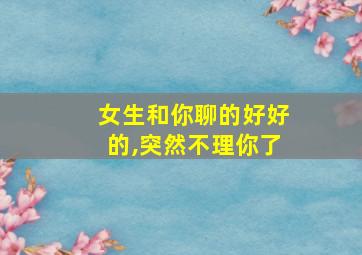 女生和你聊的好好的,突然不理你了